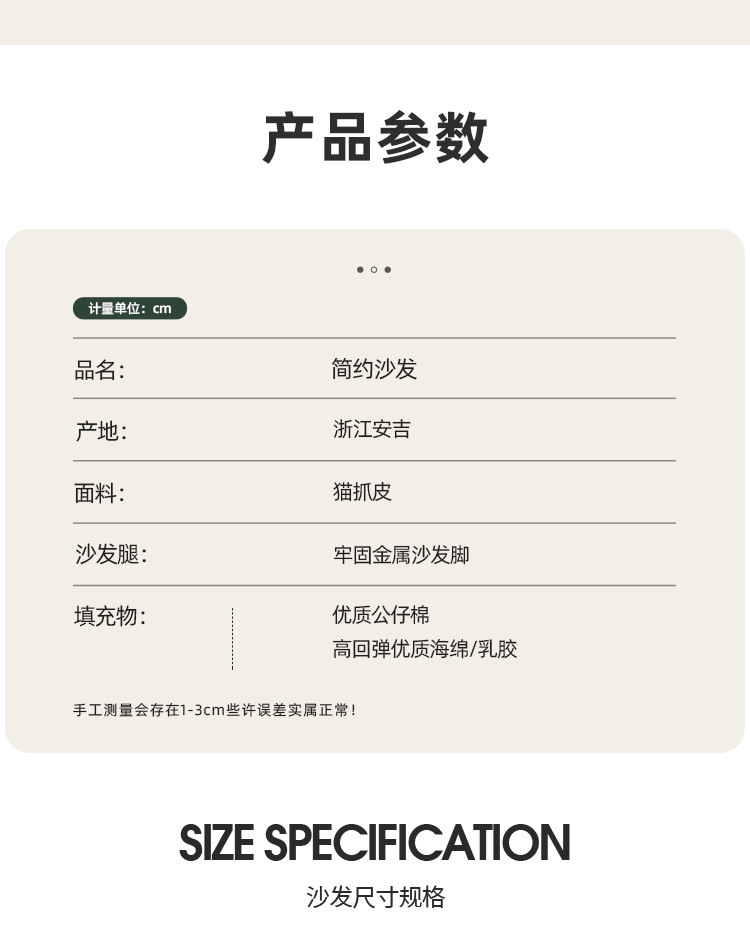 产品参数

计量单位：cm

品名：
简约沙发

产地：
浙江安吉

面料：
猫抓皮

沙发腿：
牢固金属沙发脚

填充物：
优质公仔棉
高回弹优质海绵/乳胶

手工测量会存在1-3cm些许误差实属正常！

SIZE SPECIFICATION
沙发尺寸规格